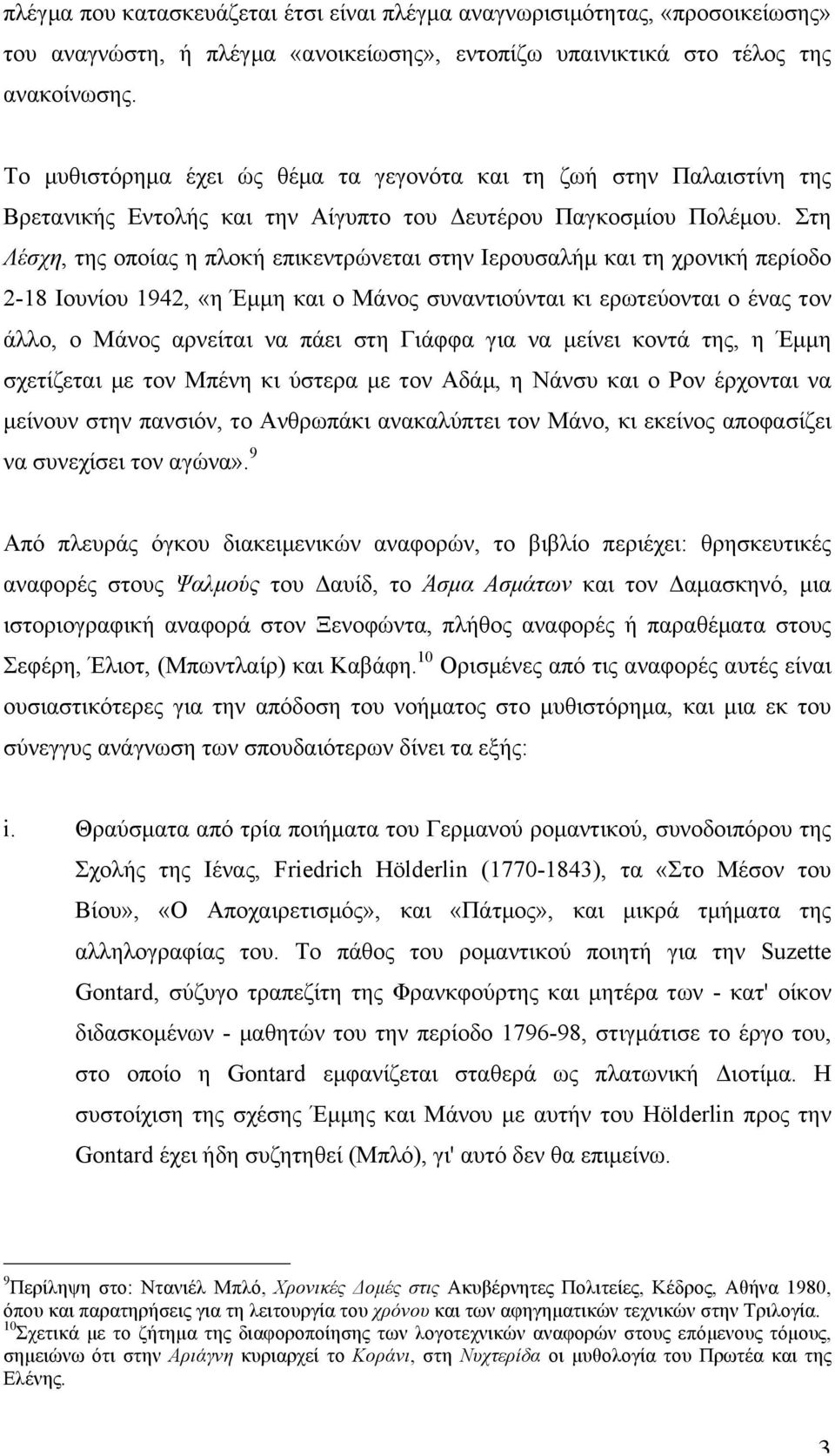 πλέγμα που κατασκευάζεται έτσι είναι πλέγμα αναγνωρισιμότητας, «προσοικείωσης» του αναγνώστη, ή πλέγμα «ανοικείωσης», εντοπίζω υπαινικτικά στο τέλος της ανακοίνωσης.

Το μυθιστόρημα έχει ώς θέμα τα γεγονότα και τη ζωή στην Παλαιστίνη της Βρετανικής Εντολής και την Αίγυπτο του Δευτέρου Παγκοσμίου Πολέμου. Στη Λέσχη, της οποίας η πλοκή επικεντρώνεται στην Ιερουσαλήμ και τη χρονική περίοδο 2-18 Ιουνίου 1942, «η Έμμη και ο Μάνος συναντιούνται κι ερωτεύονται ο ένας τον άλλο, ο Μάνος αρνείται να πάει στη Γιάφφα για να μείνει κοντά της, η Έμμη σχετίζεται με τον Μπένη κι ύστερα με τον Αδάμ, η Νάνσυ και ο Ρον έρχονται να μείνουν στην πανσιόν, το Ανθρωπάκι ανακαλύπτει τον Μάνο, κι εκείνος αποφασίζει να συνεχίσει τον αγώνα».$^{9}$

Από πλευράς όγκου διακειμενικών αναφορών, το βιβλίο περιέχει: θρησκευτικές αναφορές στους Ψαλμούς του Δαυίδ, το Άσμα Ασμάτων και τον Δαμασκηνό, μια ιστοριογραφική αναφορά στον Ξενοφώντα, πλήθος αναφορές ή παραθέματα στους Σεφέρη, Έλιοτ, (Μπωντλαίρ) και Καβάφη.$^{10}$ Ορισμένες από τις αναφορές αυτές είναι ουσιαστικότερες για την απόδοση του νοήματος στο μυθιστόρημα, και μια εκ του σύνεγγυς ανάγνωση των σπουδαιότερων δίνει τα εξής:

i. Θραύσματα από τρία ποιήματα του Γερμανού ρομαντικού, συνοδοιπόρου της Σχολής της Ιένας, Friedrich Hölderlin (1770-1843), τα «Στο Μέσον του Βίου», «Ο Αποχαιρετισμός», και «Πάτμος», και μικρά τμήματα της αλληλογραφίας του. Το πάθος του ρομαντικού ποιητή για την Suzette Gontard, σύζυγο τραπεζίτη της Φρανκφούρτης και μητέρα των - κατ' οίκον διδασκομένων - μαθητών του την περίοδο 1796-98, στιγμάτισε το έργο του, στο οποίο η Gontard εμφανίζεται σταθερά ως πλατωνική Διοτίμα. Η συστοίχιση της σχέσης Έμμης και Μάνου με αυτήν του Hölderlin προς την Gontard έχει ήδη συζητηθεί (Μπλό), γι' αυτό δεν θα επιμείνω.

$^{9}$Περίληψη στο: Ντανιέλ Μπλό, Χρονικές Δομές στις Ακυβέρνητες Πολιτείες, Κέδρος, Αθήνα 1980, όπου και παρατηρήσεις για τη λειτουργία του χρόνου και των αφηγηματικών τεχνικών στην Τριλογία.
$^{10}$Σχετικά με το ζήτημα της διαφοροποίησης των λογοτεχνικών αναφορών στους επόμενους τόμους, σημειώνω ότι στην Αριάγνη κυριαρχεί το Κοράνι, στη Νυχτερίδα οι μυθολογία του Πρωτέα και της Ελένης.

3